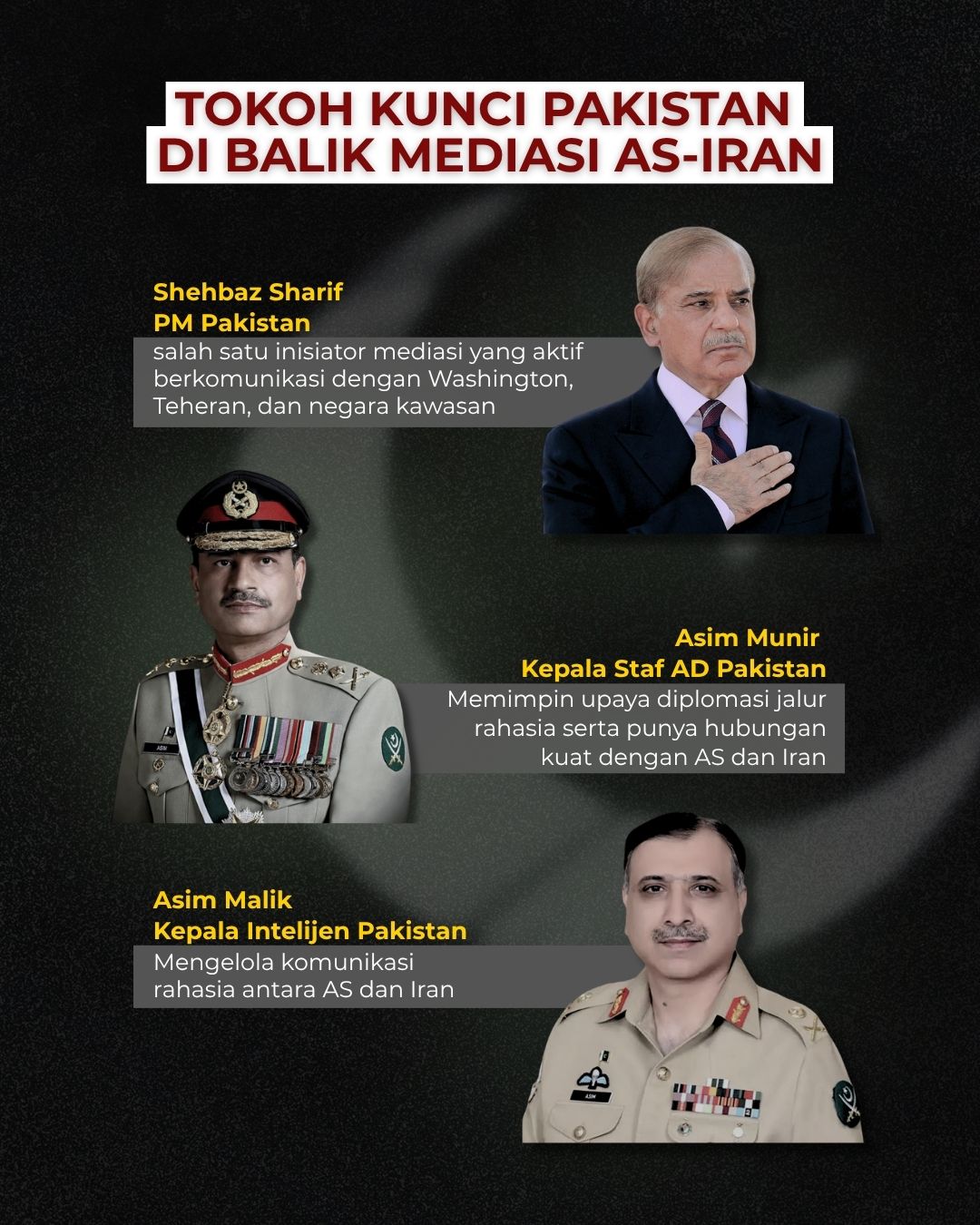 TOKOH KUNCI PAKISTAN DI BALIK MEDIASI AS-IRAN

Shehbaz Sharif
PM Pakistan
salah satu inisiator mediasi yang aktif berkomunikasi dengan Washington, Teheran, dan negara kawasan

Asim Munir
Kepala Staf AD Pakistan
Memimpin upaya diplomasi jalur rahasia serta punya hubungan kuat dengan AS dan Iran

ASIM

Asim Malik
Kepala Intelijen Pakistan
Mengelola komunikasi rahasia antara AS dan Iran

ASIM